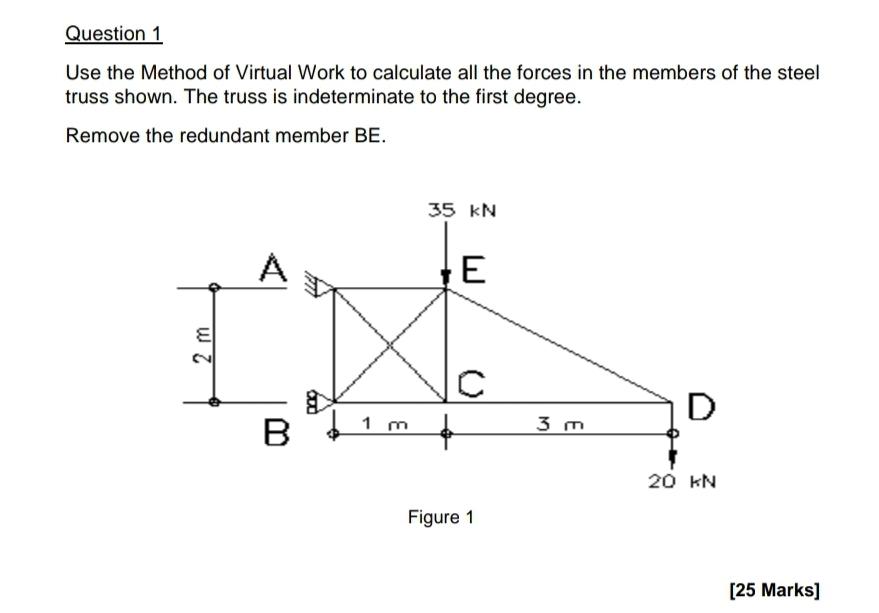 Question 1

Use the Method of Virtual Work to calculate all the forces in the members of the steel truss shown. The truss is indeterminate to the first degree.

Remove the redundant member BE.

35 kN

A

E

2 m

C

D

B

1 m

3 m

20 kN

Figure 1

[25 Marks]